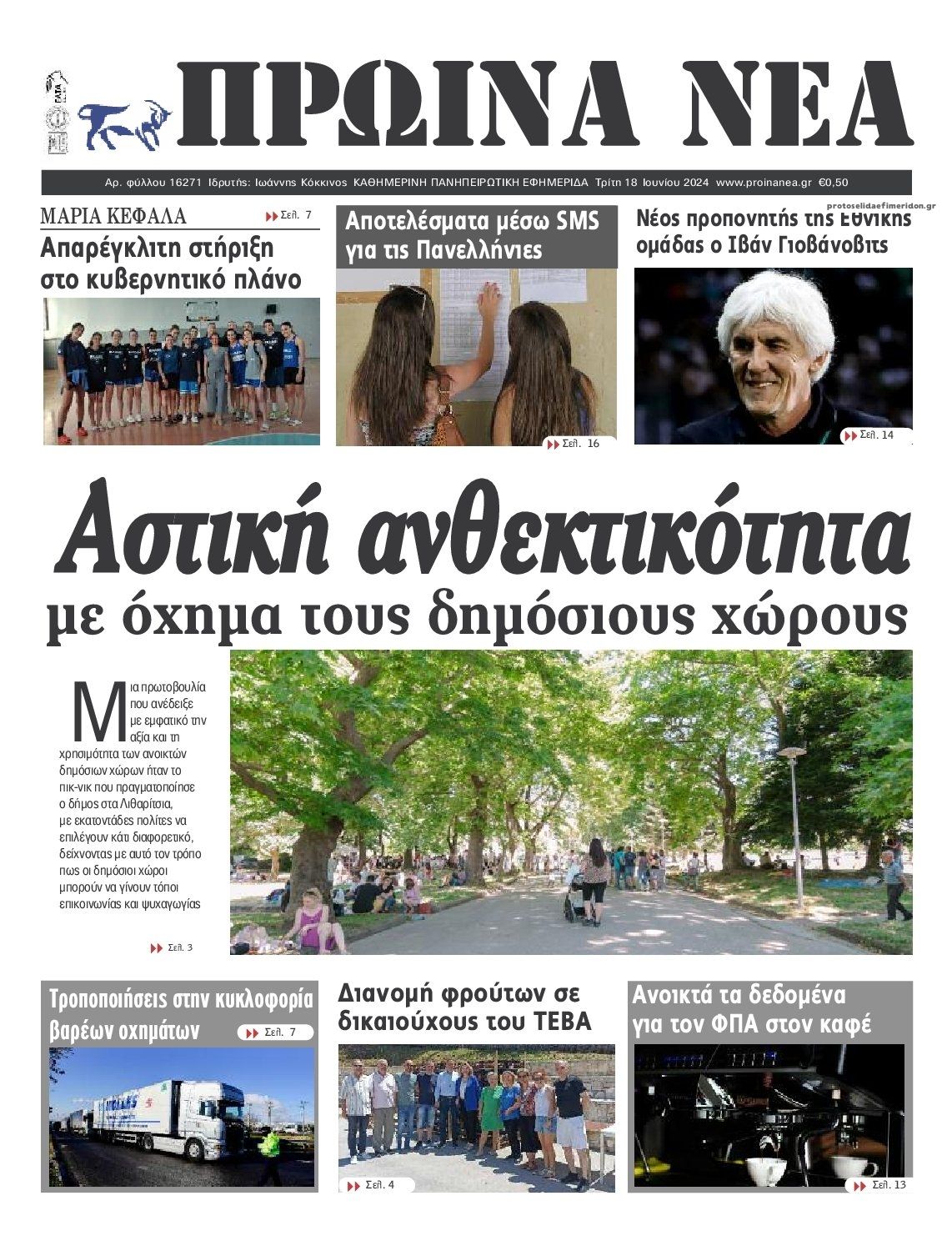 ΠΡΩΙΝΑ ΝΕΑ

Αρ. φύλλου 16271 Ιδρυτής: Ιωάννης Κόκκινος ΚΑΘΗΜΕΡΙΝΗ ΠΑΝΗΠΕΙΡΩΤΙΚΗ ΕΦΗΜΕΡΙΔΑ Τρίτη 18 Ιουνίου 2024 www.proinanea.gr €0,50

protoselidaefimeridon.gr

ΜΑΡΙΑ ΚΕΦΑΛΑ

Σελ. 7

Απαρέγκλιτη στήριξη στο κυβερνητικό πλάνο

Αποτελέσματα μέσω SMS για τις Πανελλήνιες

Σελ. 16

Νέος προπονητής της Εθνικής ομάδας ο Ιβάν Γιοβάνοβιτς

Σελ. 14

Αστική ανθεκτικότητα με όχημα τους δημόσιους χώρους

Μια πρωτοβουλία που ανέδειξε με εμφατικό την αξία και τη χρησιμότητα των ανοικτών δημόσιων χώρων ήταν το πικ-νικ που πραγματοποίησε ο δήμος στα Λιθαρίτσια, με εκατοντάδες πολίτες να επιλέγουν κάτι διαφορετικό, δείχνοντας με αυτό τον τρόπο πως οι δημόσιοι χώροι μπορούν να γίνουν τόποι επικοινωνίας και ψυχαγωγίας

Σελ. 3

Τροποποιήσεις στην κυκλοφορία βαρέων οχημάτων

Σελ. 7

Διανομή φρούτων σε δικαιούχους του ΤΕΒΑ

Σελ. 4

Ανοικτά τα δεδομένα για τον ΦΠΑ στον καφέ

Σελ. 13